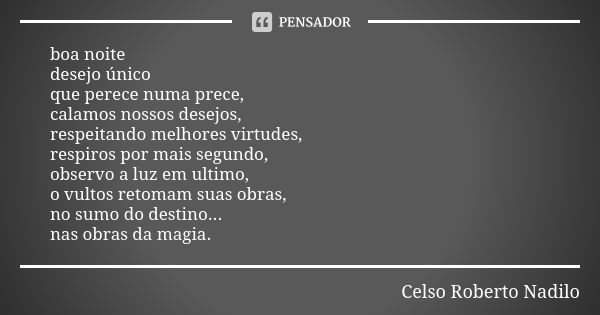 PENSADOR

boa noite
desejo único
que perece numa prece,
calamos nossos desejos,
respeitando melhores virtudes,
respiros por mais segundo,
observo a luz em ultimo,
o vultos retomam suas obras,
no sumo do destino...
nas obras da magia.

Celso Roberto Nadilo